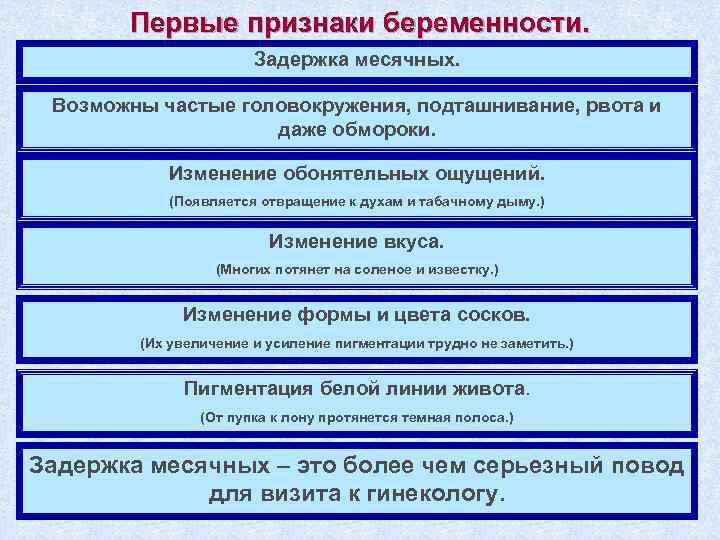 Первые признаки беременности.

Задержка месячных.

Возможны частые головокружения, подташнивание, рвота и даже обмороки.

Изменение обонятельных ощущений.

(Появляется отвращение к духам и табачному дыму.)

Изменение вкуса.

(Многих потянет на соленое и известку.)

Изменение формы и цвета сосков.

(Их увеличение и усиление пигментации трудно не заметить.)

Пигментация белой линии живота.

(От пупка к лону протянется темная полоса.)

Задержка месячных – это более чем серьезный повод для визита к гинекологу.